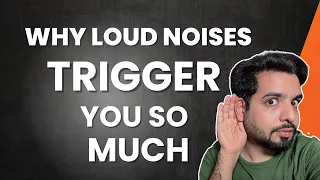 WHY LOUD NOISES
TRIGGER
YOU SO
MUCH